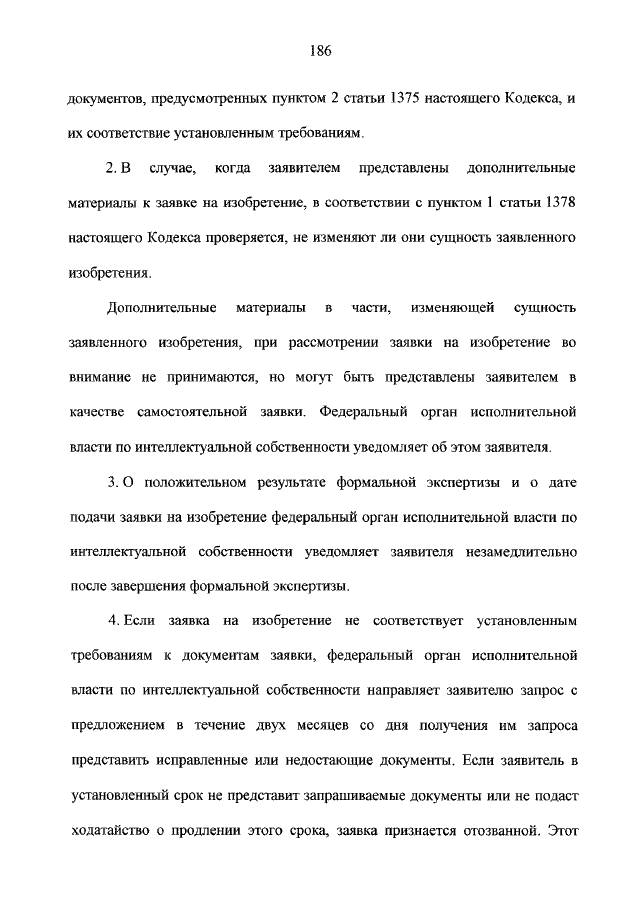 186

документов, предусмотренных пунктом 2 статьи 1375 настоящего Кодекса, и их соответствие установленным требованиям.

2. В случае, когда заявителем представлены дополнительные материалы к заявке на изобретение, в соответствии с пунктом 1 статьи 1378 настоящего Кодекса проверяется, не изменяют ли они сущность заявленного изобретения.

Дополнительные материалы в части, изменяющей сущность заявленного изобретения, при рассмотрении заявки на изобретение во внимание не принимаются, но могут быть представлены заявителем в качестве самостоятельной заявки. Федеральный орган исполнительной власти по интеллектуальной собственности уведомляет об этом заявителя.

3. О положительном результате формальной экспертизы и о дате подачи заявки на изобретение федеральный орган исполнительной власти по интеллектуальной собственности уведомляет заявителя незамедлительно после завершения формальной экспертизы.

4. Если заявка на изобретение не соответствует установленным требованиям к документам заявки, федеральный орган исполнительной власти по интеллектуальной собственности направляет заявителю запрос с предложением в течение двух месяцев со дня получения им запроса представить исправленные или недостающие документы. Если заявитель в установленный срок не представит запрашиваемые документы или не подаст ходатайство о продлении этого срока, заявка признается отозванной. Этот